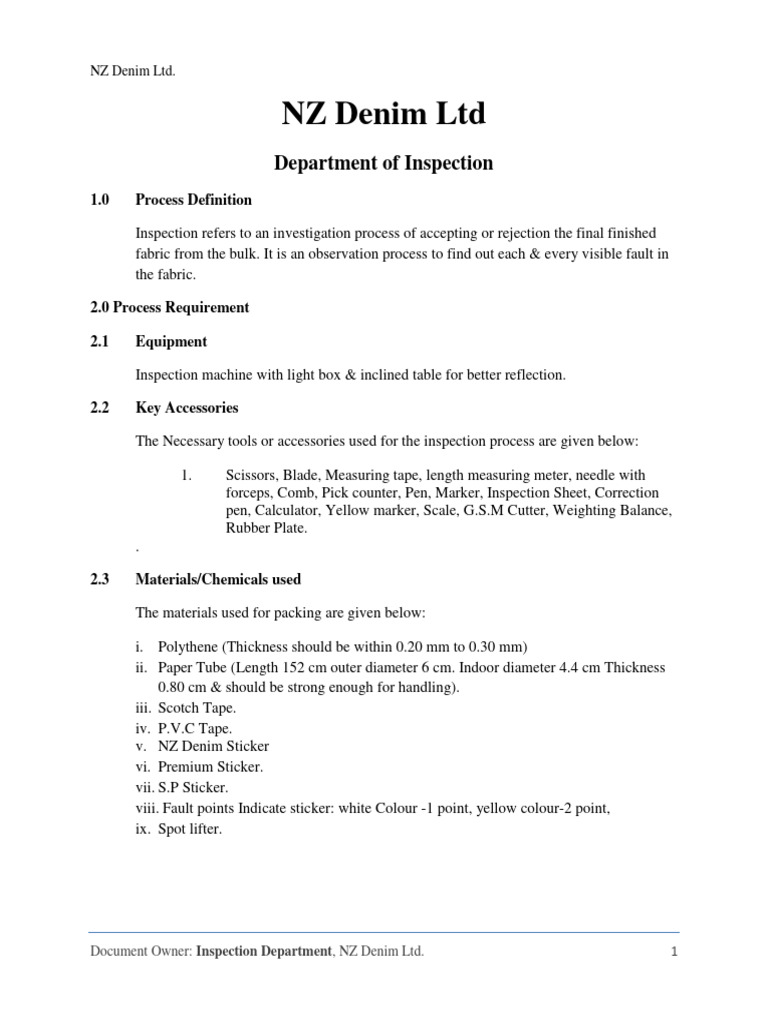 NZ Denim Ltd.

NZ Denim Ltd

Department of Inspection

1.0 Process Definition

Inspection refers to an investigation process of accepting or rejection the final finished fabric from the bulk. It is an observation process to find out each & every visible fault in the fabric.

2.0 Process Requirement

2.1 Equipment

Inspection machine with light box & inclined table for better reflection.

2.2 Key Accessories

The Necessary tools or accessories used for the inspection process are given below:

1. Scissors, Blade, Measuring tape, length measuring meter, needle with forceps, Comb, Pick counter, Pen, Marker, Inspection Sheet, Correction pen, Calculator, Yellow marker, Scale, G.S.M Cutter, Weighting Balance, Rubber Plate.

.

2.3 Materials/Chemicals used

The materials used for packing are given below:

i. Polythene (Thickness should be within 0.20 mm to 0.30 mm)
ii. Paper Tube (Length 152 cm outer diameter 6 cm. Indoor diameter 4.4 cm Thickness 0.80 cm & should be strong enough for handling).
iii. Scotch Tape.
iv. P.V.C Tape.
v. NZ Denim Sticker
vi. Premium Sticker.
vii. S.P Sticker.
viii. Fault points Indicate sticker: white Colour -1 point, yellow colour-2 point,
ix. Spot lifter.

Document Owner: Inspection Department, NZ Denim Ltd.

1